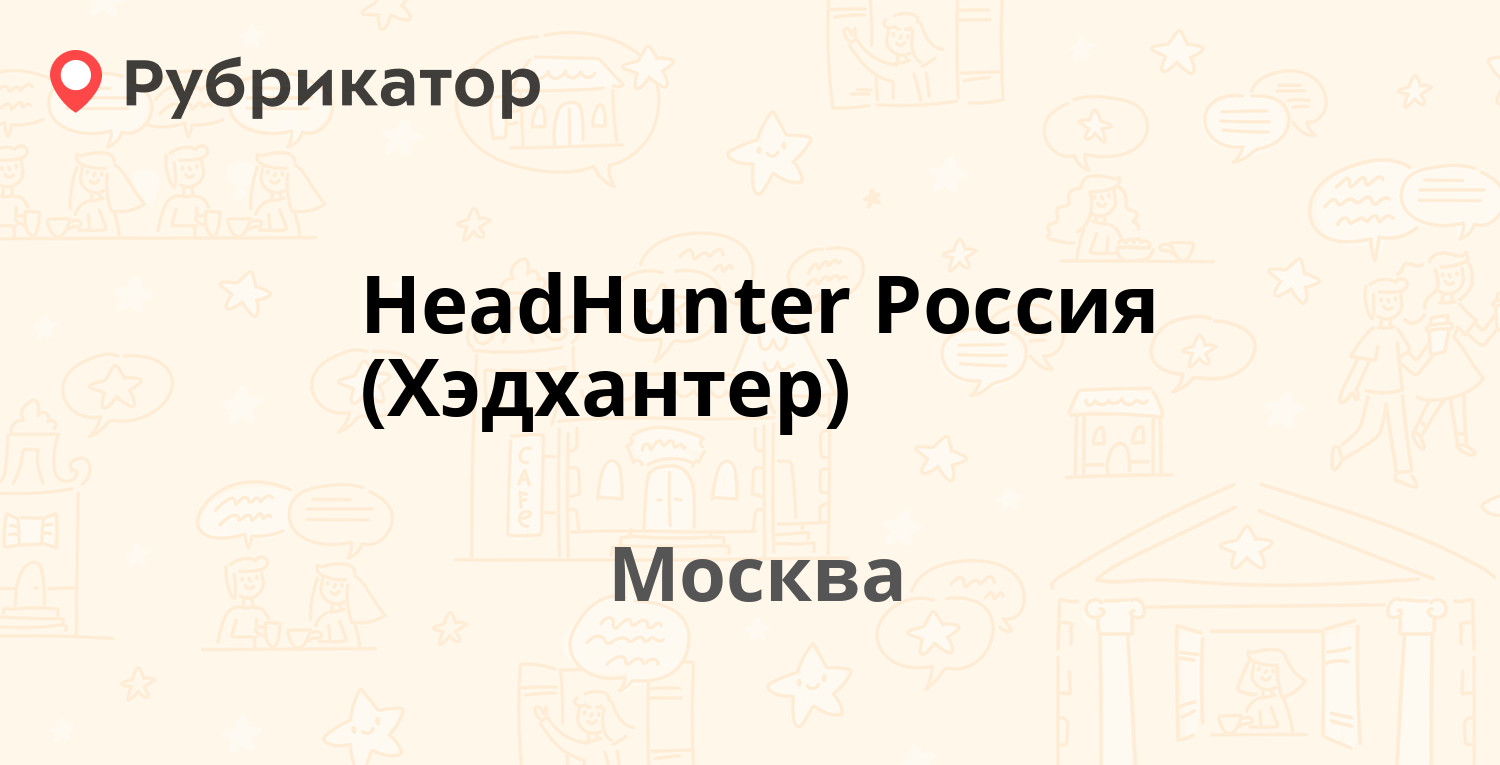 Рубрикатор

HeadHunter Россия (Хэдхантер)

Москва